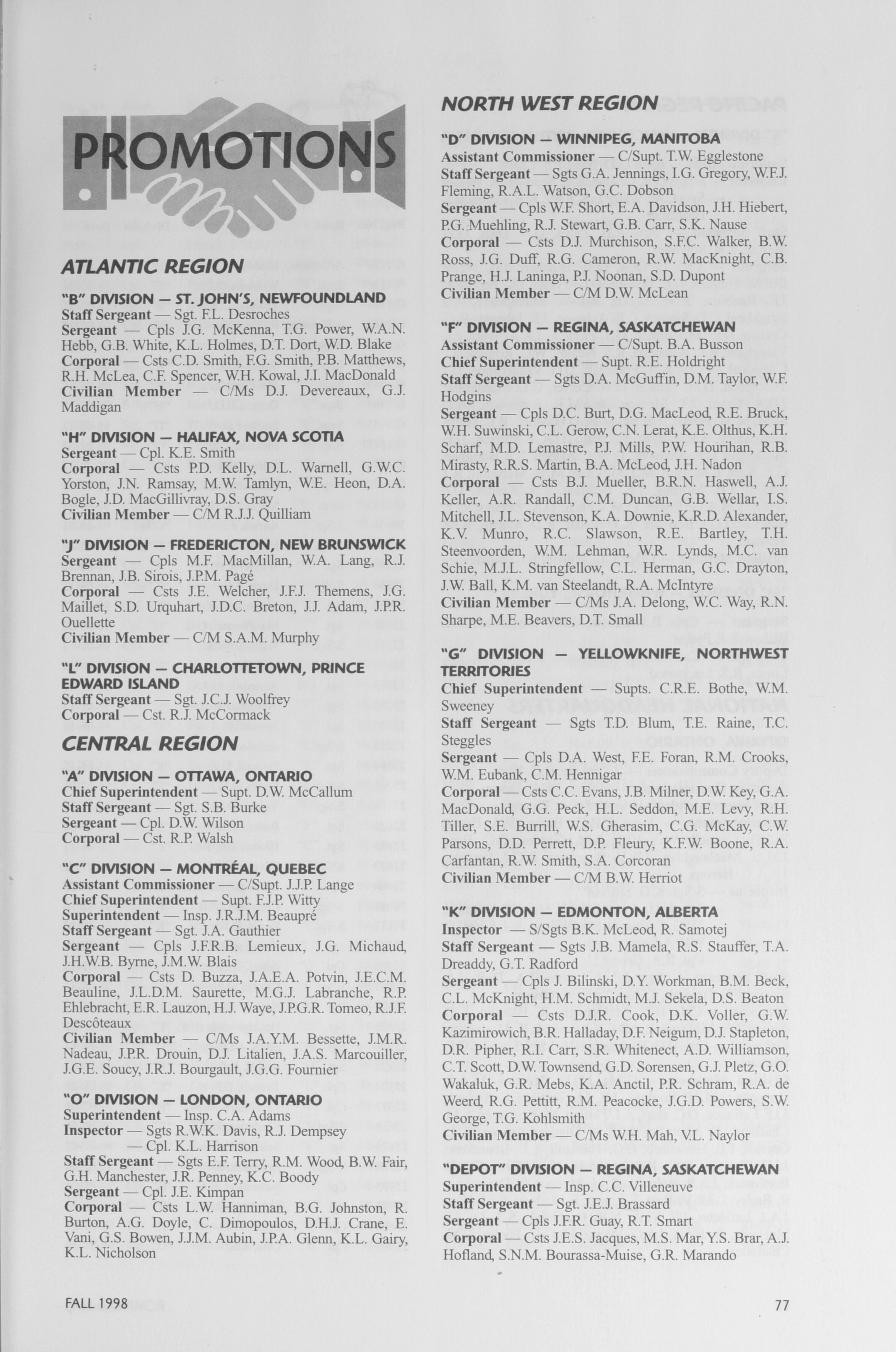 PROMOTIONS

ATLANTIC REGION

"B" DIVISION — ST. JOHN'S, NEWFOUNDLAND
Staff Sergeant — Sgt. F.L. Desroches
Sergeant — Cpls J.G. McKenna, T.G. Power, W.A.N. Hebb, G.B. White, K.L. Holmes, D.T. Dort, W.D. Blake
Corporal — Csts C.D. Smith, F.G. Smith, P.B. Matthews, R.H. McLea, C.F. Spencer, W.H. Kowal, J.I. MacDonald
Civilian Member — C/Ms D.J. Devereaux, G.J. Maddigan

"H" DIVISION — HALIFAX, NOVA SCOTIA
Sergeant — Cpl. K.E. Smith
Corporal — Csts P.D. Kelly, D.L. Warnell, G.W.C. Yorston, J.N. Ramsay, M.W. Tamlyn, W.E. Heon, D.A. Bogle, J.D. MacGillivray, D.S. Gray
Civilian Member — C/M R.J.J. Quilliam

"J" DIVISION — FREDERICTON, NEW BRUNSWICK
Sergeant — Cpls M.F. MacMillan, W.A. Lang, R.J. Brennan, J.B. Sirois, J.P.M. Pagé
Corporal — Csts J.E. Welcher, J.F.J. Themens, J.G. Maillet, S.D. Urquhart, J.D.C. Breton, J.J. Adam, J.P.R. Ouellette
Civilian Member — C/M S.A.M. Murphy

"L" DIVISION — CHARLOTTETOWN, PRINCE EDWARD ISLAND
Staff Sergeant — Sgt. J.C.J. Woolfrey
Corporal — Cst. R.J. McCormack

CENTRAL REGION

"A" DIVISION — OTTAWA, ONTARIO
Chief Superintendent — Supt. D.W. McCallum
Staff Sergeant — Sgt. S.B. Burke
Sergeant — Cpl. D.W. Wilson
Corporal — Cst. R.P. Walsh

"C" DIVISION — MONTRÉAL, QUEBEC
Assistant Commissioner — C/Supt. J.J.P. Lange
Chief Superintendent — Supt. F.J.P. Witty
Superintendent — Insp. J.R.J.M. Beaupré
Staff Sergeant — Sgt. J.A. Gauthier
Sergeant — Cpls J.F.R.B. Lemieux, J.G. Michaud, J.H.W.B. Byrne, J.M.W. Blais
Corporal — Csts D. Buzza, J.A.E.A. Potvin, J.E.C.M. Beauline, J.L.D.M. Saurette, M.G.J. Labranche, R.P. Ehlebracht, E.R. Lauzon, H.J. Waye, J.P.G.R. Tomeo, R.J.F. Descôteaux
Civilian Member — C/Ms J.A.Y.M. Bessette, J.M.R. Nadeau, J.P.R. Drouin, D.J. Litalien, J.A.S. Marcouiller, J.G.E. Soucy, J.R.J. Bourgault, J.G.G. Fournier

"O" DIVISION — LONDON, ONTARIO
Superintendent — Insp. C.A. Adams
Inspector — Sgts R.W.K. Davis, R.J. Dempsey — Cpl. K.L. Harrison
Staff Sergeant — Sgts E.F. Terry, R.M. Wood, B.W. Fair, G.H. Manchester, J.R. Penney, K.C. Boody
Sergeant — Cpl. J.E. Kimpan
Corporal — Csts L.W. Hanniman, B.G. Johnston, R. Burton, A.G. Doyle, C. Dimopoulos, D.H.J. Crane, E. Vani, G.S. Bowen, J.J.M. Aubin, J.P.A. Glenn, K.L. Gairy, K.L. Nicholson

NORTH WEST REGION

"D" DIVISION — WINNIPEG, MANITOBA
Assistant Commissioner — C/Supt. T.W. Egglestone
Staff Sergeant — Sgts G.A. Jennings, I.G. Gregory, W.F.J. Fleming, R.A.L. Watson, G.C. Dobson
Sergeant — Cpls W.F. Short, E.A. Davidson, J.H. Hiebert, P.G. Muehling, R.J. Stewart, G.B. Carr, S.K. Nause
Corporal — Csts D.J. Murchison, S.F.C. Walker, B.W. Ross, J.G. Duff, R.G. Cameron, R.W. MacKnight, C.B. Prange, H.J. Laninga, P.J. Noonan, S.D. Dupont
Civilian Member — C/M D.W. McLean

"F" DIVISION — REGINA, SASKATCHEWAN
Assistant Commissioner — C/Supt. B.A. Busson
Chief Superintendent — Supt. R.E. Holdright
Staff Sergeant — Sgts D.A. McGuffin, D.M. Taylor, W.F. Hodgins
Sergeant — Cpls D.C. Burt, D.G. MacLeod, R.E. Bruck, W.H. Suwinski, C.L. Gerow, C.N. Lerat, K.E. Olthus, K.H. Scharf, M.D. Lemastre, P.J. Mills, P.W. Hourihan, R.B. Mirasty, R.R.S. Martin, B.A. McLeod, J.H. Nadon
Corporal — Csts B.J. Mueller, B.R.N. Haswell, A.J. Keller, A.R. Randall, C.M. Duncan, G.B. Wellar, I.S. Mitchell, J.L. Stevenson, K.A. Downie, K.R.D. Alexander, K.V. Munro, R.C. Slawson, R.E. Bartley, T.H. Steenvoorden, W.M. Lehman, W.R. Lynds, M.C. van Schie, M.J.L. Stringfellow, C.L. Herman, G.C. Drayton, J.W. Ball, K.M. van Steelandt, R.A. McIntyre
Civilian Member — C/Ms J.A. Delong, W.C. Way, R.N. Sharpe, M.E. Beavers, D.T. Small

"G" DIVISION — YELLOWKNIFE, NORTHWEST TERRITORIES
Chief Superintendent — Supts. C.R.E. Bothe, W.M. Sweeney
Staff Sergeant — Sgts T.D. Blum, T.E. Raine, T.C. Steggles
Sergeant — Cpls D.A. West, F.E. Foran, R.M. Crooks, W.M. Eubank, C.M. Hennigar
Corporal — Csts C.C. Evans, J.B. Milner, D.W. Key, G.A. MacDonald, G.G. Peck, H.L. Seddon, M.E. Levy, R.H. Tiller, S.E. Burrill, W.S. Gherasim, C.G. McKay, C.W. Parsons, D.D. Perrett, D.P. Fleury, K.F.W. Boone, R.A. Carfantan, R.W. Smith, S.A. Corcoran
Civilian Member — C/M B.W. Herriot

"K" DIVISION — EDMONTON, ALBERTA
Inspector — S/Sgts B.K. McLeod, R. Samotej
Staff Sergeant — Sgts J.B. Mamela, R.S. Stauffer, T.A. Dreaddy, G.T. Radford
Sergeant — Cpls J. Bilinski, D.Y. Workman, B.M. Beck, C.L. McKnight, H.M. Schmidt, M.J. Sekela, D.S. Beaton
Corporal — Csts D.J.R. Cook, D.K. Voller, G.W. Kazimirowich, B.R. Halladay, D.F. Neigum, D.J. Stapleton, D.R. Pipher, R.I. Carr, S.R. Whitenect, A.D. Williamson, C.T. Scott, D.W. Townsend, G.D. Sorensen, G.J. Pletz, G.O. Wakaluk, G.R. Mebs, K.A. Anctil, P.R. Schram, R.A. de Weerd, R.G. Pettitt, R.M. Peacocke, J.G.D. Powers, S.W. George, T.G. Kohlsmith
Civilian Member — C/Ms W.H. Mah, V.L. Naylor

"DEPOT" DIVISION — REGINA, SASKATCHEWAN
Superintendent — Insp. C.C. Villeneuve
Staff Sergeant — Sgt. J.E.J. Brassard
Sergeant — Cpls J.F.R. Guay, R.T. Smart
Corporal — Csts J.E.S. Jacques, M.S. Mar, Y.S. Brar, A.J. Hofland, S.N.M. Bourassa-Muise, G.R. Marando

FALL 1998

77